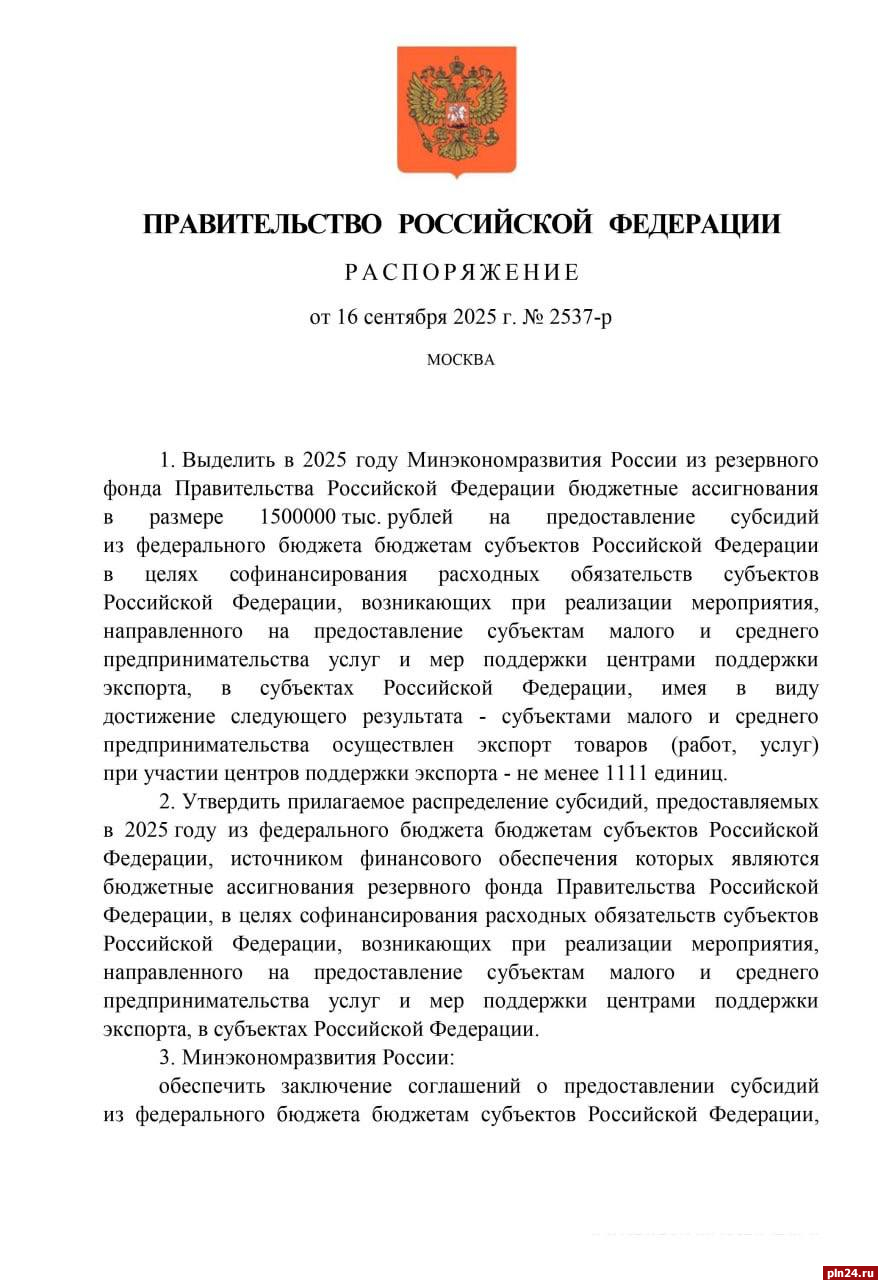 ПРАВИТЕЛЬСТВО РОССИЙСКОЙ ФЕДЕРАЦИИ

РАСПОРЯЖЕНИЕ

от 16 сентября 2025 г. № 2537-р

МОСКВА

1. Выделить в 2025 году Минэкономразвития России из резервного фонда Правительства Российской Федерации бюджетные ассигнования в размере 1500000 тыс. рублей на предоставление субсидий из федерального бюджета бюджетам субъектов Российской Федерации в целях софинансирования расходных обязательств субъектов Российской Федерации, возникающих при реализации мероприятия, направленного на предоставление субъектам малого и среднего предпринимательства услуг и мер поддержки центрами поддержки экспорта, в субъектах Российской Федерации, имея в виду достижение следующего результата - субъектами малого и среднего предпринимательства осуществлен экспорт товаров (работ, услуг) при участии центров поддержки экспорта - не менее 1111 единиц.

2. Утвердить прилагаемое распределение субсидий, предоставляемых в 2025 году из федерального бюджета бюджетам субъектов Российской Федерации, источником финансового обеспечения которых являются бюджетные ассигнования резервного фонда Правительства Российской Федерации, в целях софинансирования расходных обязательств субъектов Российской Федерации, возникающих при реализации мероприятия, направленного на предоставление субъектам малого и среднего предпринимательства услуг и мер поддержки центрами поддержки экспорта, в субъектах Российской Федерации.

3. Минэкономразвития России:

обеспечить заключение соглашений о предоставлении субсидий из федерального бюджета бюджетам субъектов Российской Федерации,

pln24.ru